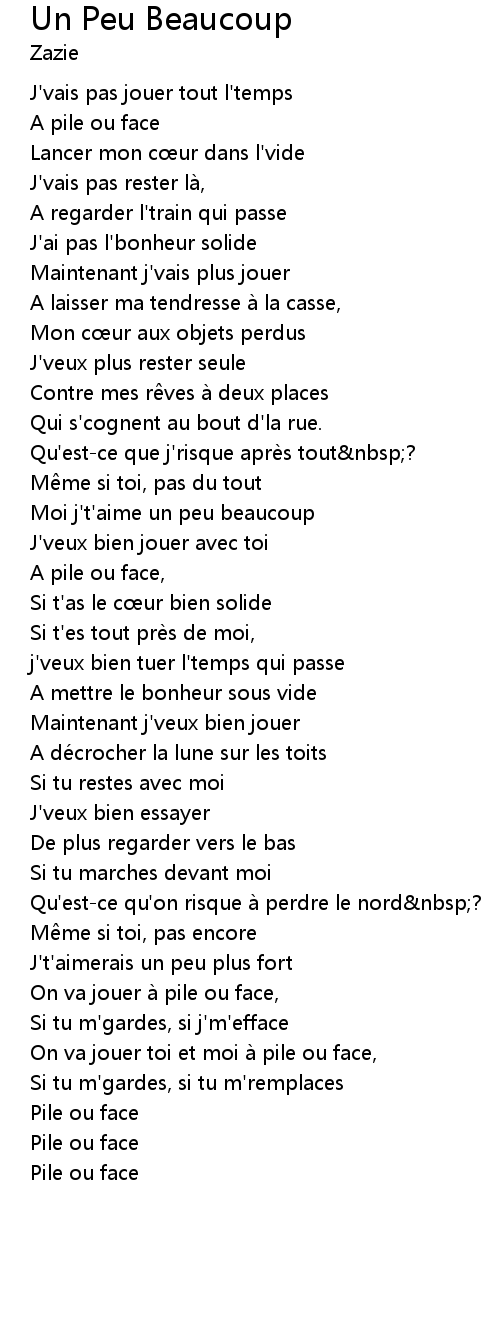 Un Peu Beaucoup
Zazie

J'vais pas jouer tout l'temps
A pile ou face
Lancer mon cœur dans l'vide
J'vais pas rester là,
A regarder l'train qui passe
J'ai pas l'bonheur solide
Maintenant j'vais plus jouer
A laisser ma tendresse à la casse,
Mon cœur aux objets perdus
J'veux plus rester seule
Contre mes rêves à deux places
Qui s'cognent au bout d'la rue.
Qu'est-ce que j'risque après tout&nbsp;?
Même si toi, pas du tout
Moi j't'aime un peu beaucoup
J'veux bien jouer avec toi
A pile ou face,
Si t'as le cœur bien solide
Si t'es tout près de moi,
j'veux bien tuer l'temps qui passe
A mettre le bonheur sous vide
Maintenant j'veux bien jouer
A décrocher la lune sur les toits
Si tu restes avec moi
J'veux bien essayer
De plus regarder vers le bas
Si tu marches devant moi
Qu'est-ce qu'on risque à perdre le nord&nbsp;?
Même si toi, pas encore
J't'aimerais un peu plus fort
On va jouer à pile ou face,
Si tu m'gardes, si j'm'efface
On va jouer toi et moi à pile ou face,
Si tu m'gardes, si tu m'remplaces
Pile ou face
Pile ou face
Pile ou face